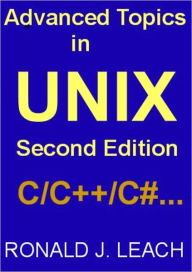 Advanced Topics in

UNIX

Second Edition

C/C++/C#...

RONALD J. LEACH